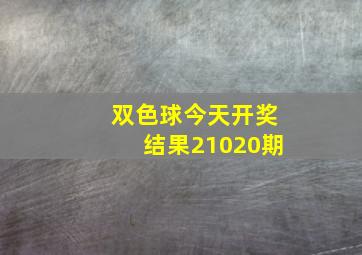 双色球今天开奖结果21020期